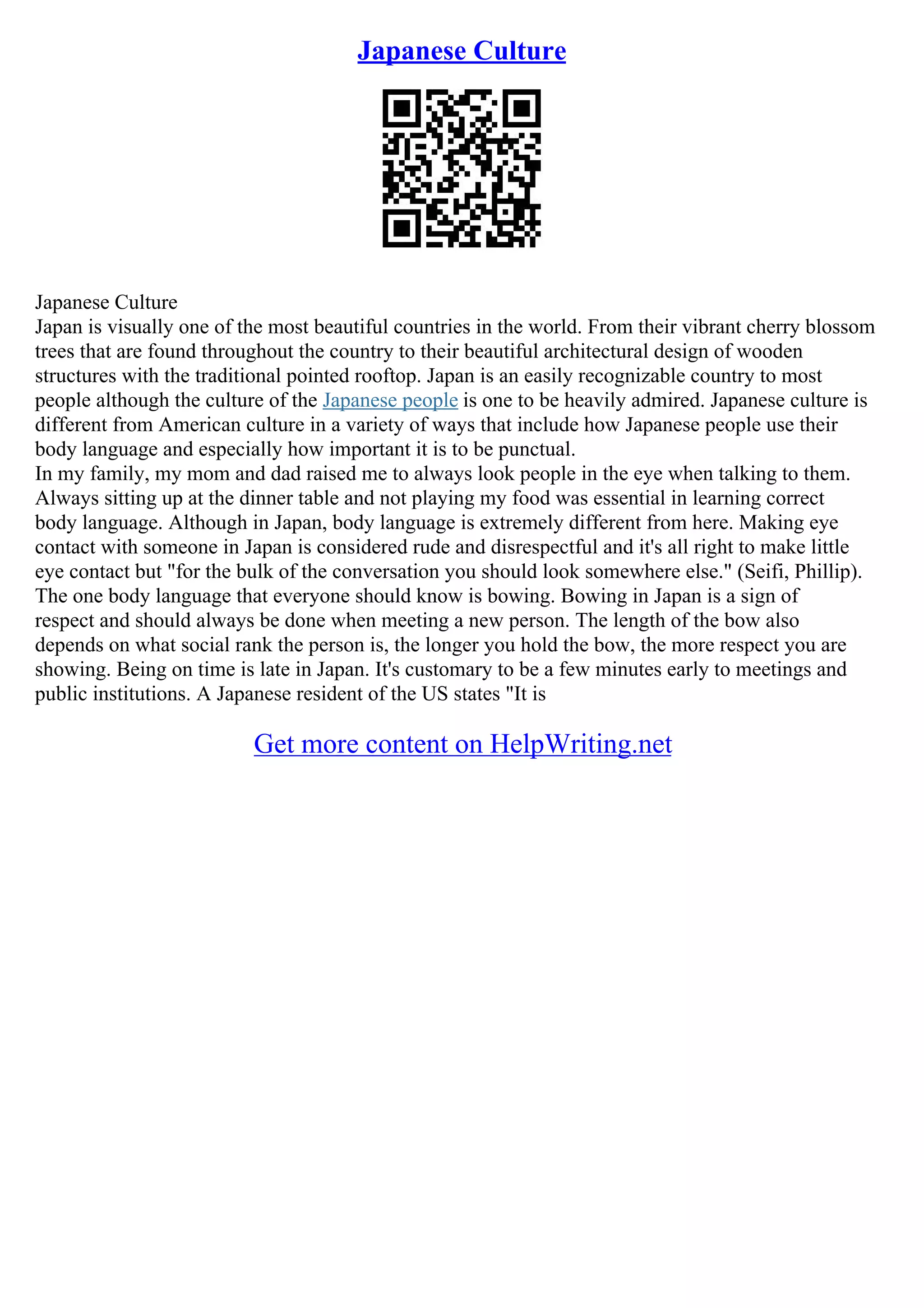 Japanese Culture

Japanese Culture

Japan is visually one of the most beautiful countries in the world. From their vibrant cherry blossom trees that are found throughout the country to their beautiful architectural design of wooden structures with the traditional pointed rooftop. Japan is an easily recognizable country to most people although the culture of the Japanese people is one to be heavily admired. Japanese culture is different from American culture in a variety of ways that include how Japanese people use their body language and especially how important it is to be punctual.

In my family, my mom and dad raised me to always look people in the eye when talking to them. Always sitting up at the dinner table and not playing my food was essential in learning correct body language. Although in Japan, body language is extremely different from here. Making eye contact with someone in Japan is considered rude and disrespectful and it's all right to make little eye contact but "for the bulk of the conversation you should look somewhere else." (Seifi, Phillip). The one body language that everyone should know is bowing. Bowing in Japan is a sign of respect and should always be done when meeting a new person. The length of the bow also depends on what social rank the person is, the longer you hold the bow, the more respect you are showing. Being on time is late in Japan. It's customary to be a few minutes early to meetings and public institutions. A Japanese resident of the US states "It is

Get more content on HelpWriting.net